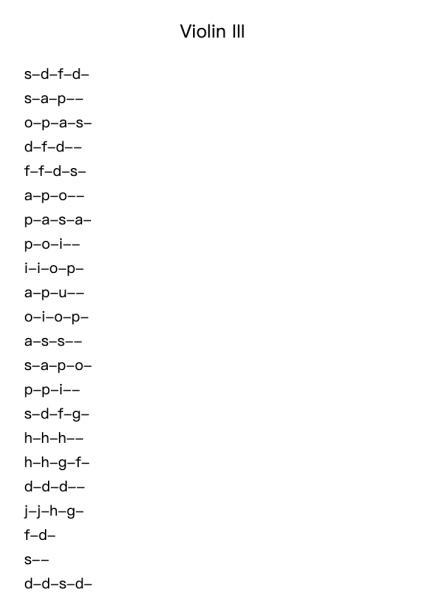 Violin III

s–d–f–d–

s–a–p––

o–p–a–s–

d–f–d––

f–f–d–s–

a–p–o––

p–a–s–a–

p–o–i––

i–i–o–p–

a–p–u––

o–i–o–p–

a–s–s––

s–a–p–o–

p–p–i––

s–d–f–g–

h–h–h––

h–h–g–f–

d–d–d––

j–j–h–g–

f–d–

s––

d–d–s–d–